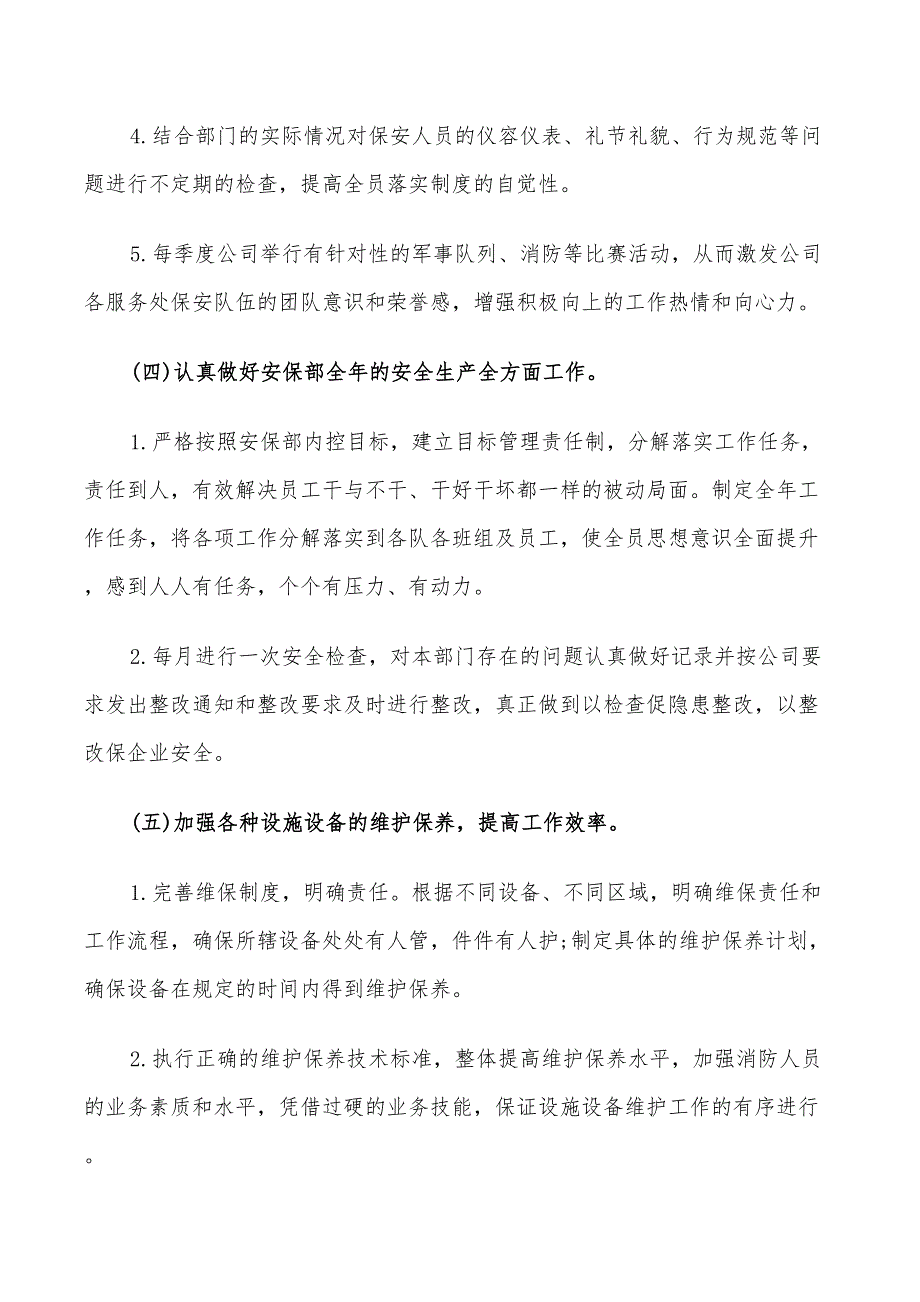 4.结合部门的实际情况对保安人员的仪容仪表、礼节礼貌、行为规范等问题进行不定期的检查，提高全员落实制度的自觉性。

5.每季度公司举行有针对性的军事队列、消防等比赛活动，从而激发公司各服务处保安队伍的团队意识和荣誉感，增强积极向上的工作热情和向心力。

(四)认真做好安保部全年的安全生产全方面工作。

1.严格按照安保部内控目标，建立目标管理责任制，分解落实工作任务，责任到人，有效解决员工干与不干、干好干坏都一样的被动局面。制定全年工作任务，将各项工作分解落实到各队各班组及员工，使全员思想意识全面提升，感到人人有任务，个个有压力、有动力。

2.每月进行一次安全检查，对本部门存在的问题认真做好记录并按公司要求发出整改通知和整改要求及时进行整改，真正做到以检查促隐患整改，以整改保企业安全。

(五)加强各种设施设备的维护保养，提高工作效率。

1.完善维保制度，明确责任。根据不同设备、不同区域，明确维保责任和工作流程，确保所辖设备处处有人管，件件有人护;制定具体的维护保养计划，确保设备在规定的时间内得到维护保养。

2.执行正确的维护保养技术标准，整体提高维护保养水平，加强消防人员的业务素质和水平，凭借过硬的业务技能，保证设施设备维护工作的有序进行。